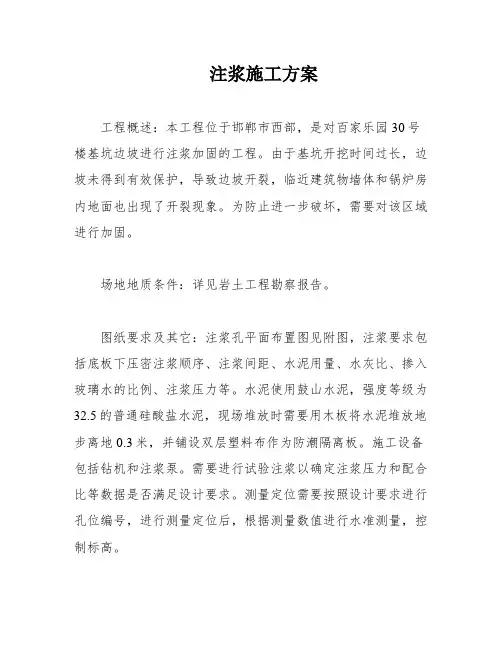 注浆施工方案

工程概述：本工程位于邯郸市西部，是对百家乐园30号楼基坑边坡进行注浆加固的工程。由于基坑开挖时间过长，边坡未得到有效保护，导致边坡开裂，临近建筑物墙体和锅炉房内地面也出现了开裂现象。为防止进一步破坏，需要对该区域进行加固。

场地地质条件：详见岩土工程勘察报告。

图纸要求及其它：注浆孔平面布置图见附图，注浆要求包括底板下压密注浆顺序、注浆间距、水泥用量、水灰比、掺入玻璃水的比例、注浆压力等。水泥使用鼓山水泥，强度等级为32.5的普通硅酸盐水泥，现场堆放时需要用木板将水泥堆放地步离地0.3米，并铺设双层塑料布作为防潮隔离板。施工设备包括钻机和注浆泵。需要进行试验注浆以确定注浆压力和配合比等数据是否满足设计要求。测量定位需要按照设计要求进行孔位编号，进行测量定位后，根据测量数值进行水准测量，控制标高。